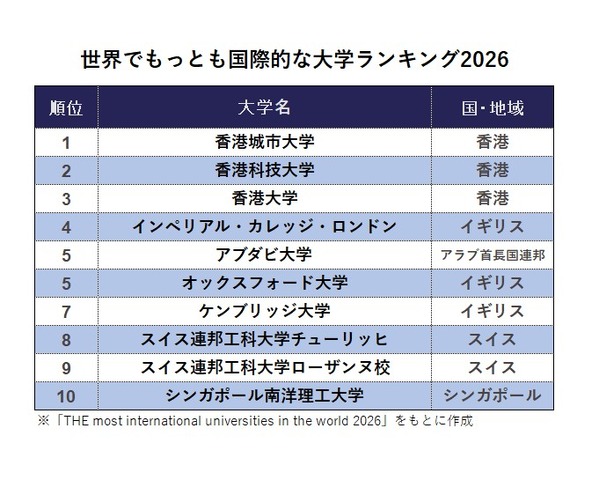 世界でもっとも国際的な大学ランキング2026

| 順位 | 大学名 | 国・地域 |
|---|---|---|
| 1 | 香港城市大学 | 香港 |
| 2 | 香港科技大学 | 香港 |
| 3 | 香港大学 | 香港 |
| 4 | インペリアル・カレッジ・ロンドン | イギリス |
| 5 | アブダビ大学 | アラブ首長国連邦 |
| 5 | オックスフォード大学 | イギリス |
| 7 | ケンブリッジ大学 | イギリス |
| 8 | スイス連邦工科大学チューリッヒ | スイス |
| 9 | スイス連邦工科大学ローザンヌ校 | スイス |
| 10 | シンガポール南洋理工大学 | シンガポール |

※「THE most international universities in the world 2026」をもとに作成